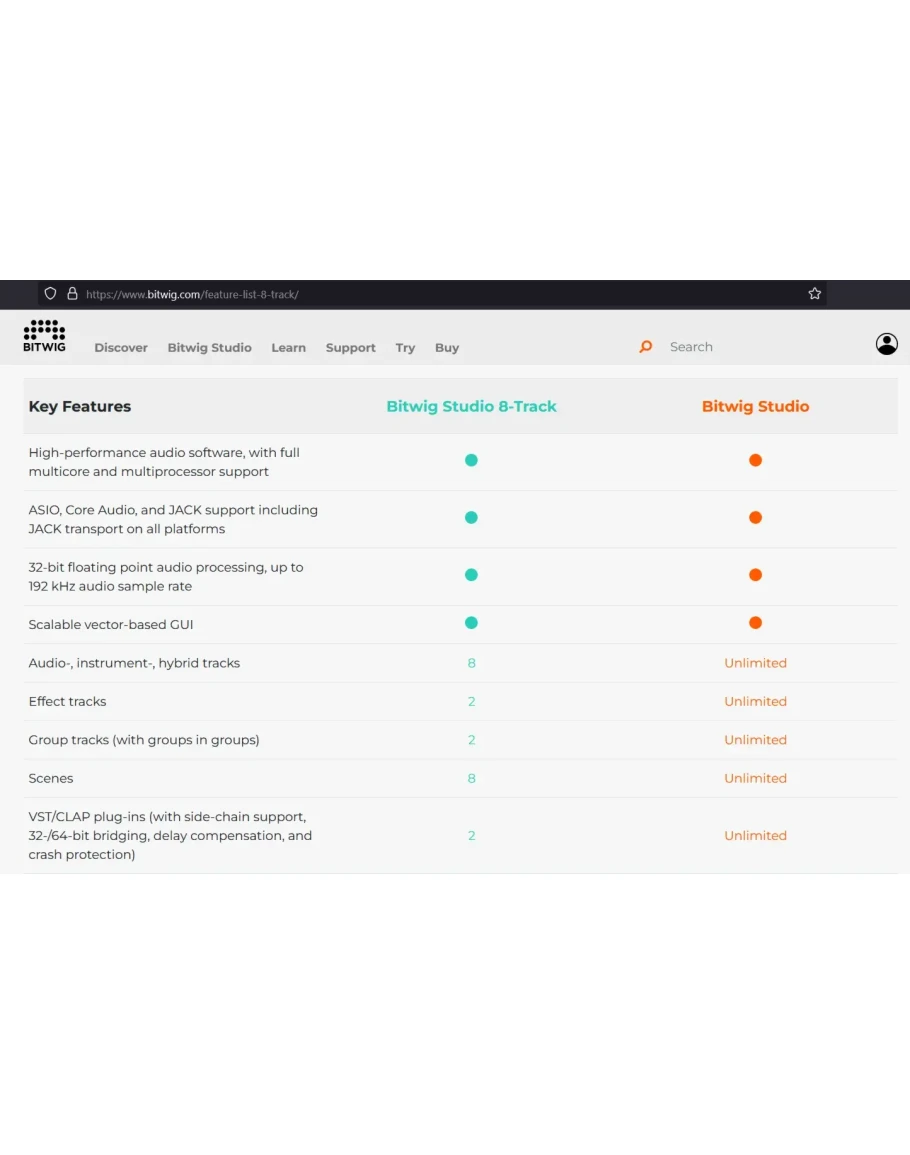 https://www.bitwig.com/feature-list-8-track/

BITWIG Discover Bitwig Studio Learn Support Try Buy

Search

| Key Features | Bitwig Studio 8-Track | Bitwig Studio |
|---|---|---|
| High-performance audio software, with full multicore and multiprocessor support | ● | ● |
| ASIO, Core Audio, and JACK support including JACK transport on all platforms | ● | ● |
| 32-bit floating point audio processing, up to 192 kHz audio sample rate | ● | ● |
| Scalable vector-based GUI | ● | ● |
| Audio-, instrument-, hybrid tracks | 8 | Unlimited |
| Effect tracks | 2 | Unlimited |
| Group tracks (with groups in groups) | 2 | Unlimited |
| Scenes | 8 | Unlimited |
| VST/CLAP plug-ins (with side-chain support, 32-/64-bit bridging, delay compensation, and crash protection) | 2 | Unlimited |